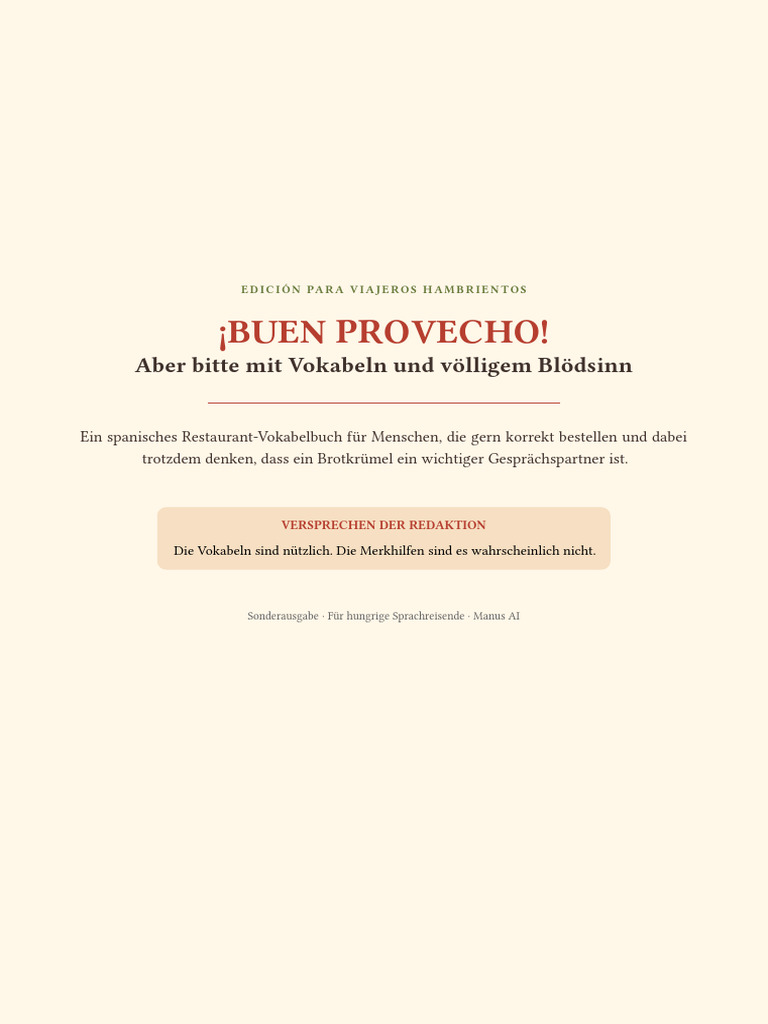 EDICIÓN PARA VIAJEROS HAMBRIENTOS

¡BUEN PROVECHO!

Aber bitte mit Vokabeln und völligem Blödsinn

Ein spanisches Restaurant-Vokabelbuch für Menschen, die gern korrekt bestellen und dabei trotzdem denken, dass ein Brotkrümel ein wichtiger Gesprächspartner ist.

VERSPRECHEN DER REDAKTION

Die Vokabeln sind nützlich. Die Merkhilfen sind es wahrscheinlich nicht.

Sonderausgabe · Für hungrige Sprachreisende · Manus AI